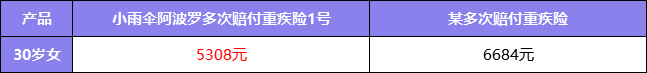 | 产品 | 小雨伞阿波罗多次赔付重疾险1号 | 某多次赔付重疾险 |
|---|---|---|
| 30岁女 | 5308元 | 6684元 |